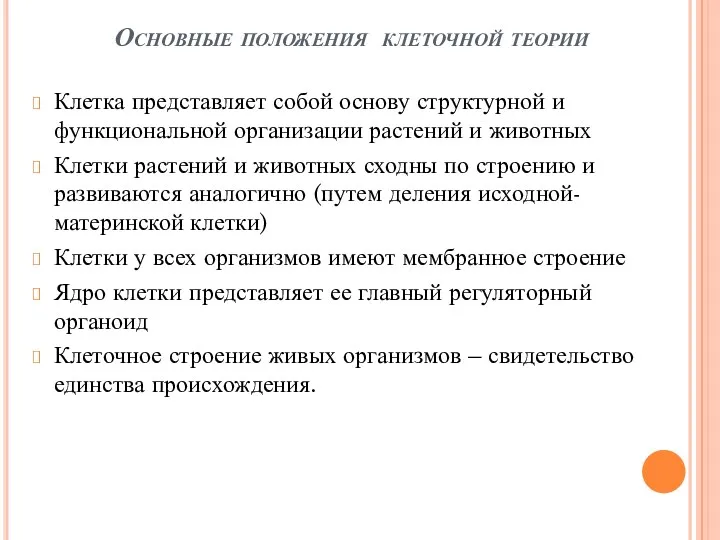 Основные положения клеточной теории

Клетка представляет собой основу структурной и функциональной организации растений и животных

Клетки растений и животных сходны по строению и развиваются аналогично (путем деления исходной-материнской клетки)

Клетки у всех организмов имеют мембранное строение

Ядро клетки представляет ее главный регуляторный органоид

Клеточное строение живых организмов – свидетельство единства происхождения.